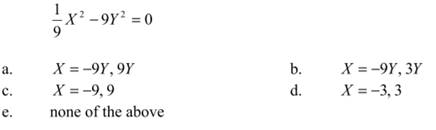 $\frac{1}{9}X^2 - 9Y^2 = 0$

a. $X = -9Y, 9Y$

b. $X = -9Y, 3Y$

c. $X = -9, 9$

d. $X = -3, 3$

e. none of the above